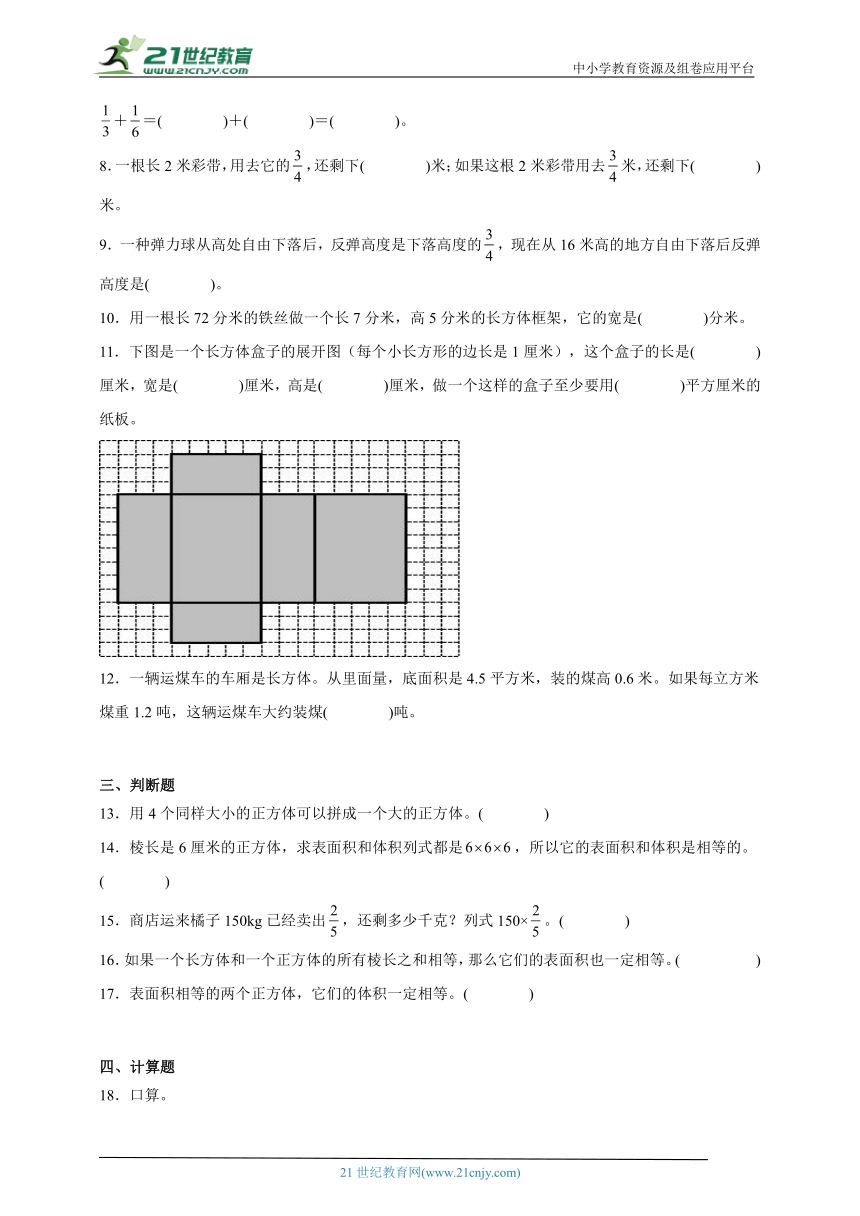 21世纪教育
www.21cnjy.com
中小学教育资源及组卷应用平台

$\frac{1}{3}+\frac{1}{6}=$(　　)+(　　)=(　　)。

8. 一根长 2 米彩带，用去它的$\frac{3}{4}$，还剩下(　　)米；如果这根 2 米彩带用去$\frac{3}{4}$米，还剩下(　　)米。

9. 一种弹力球从高处自由下落后，反弹高度是下落高度的$\frac{3}{4}$，现在从 16 米高的地方自由下落后反弹高度是(　　)。

10. 用一根长 72 分米的铁丝做一个长 7 分米，高 5 分米的长方体框架，它的宽是(　　)分米。

11. 下图是一个长方体盒子的展开图（每个小长方形的边长是 1 厘米），这个盒子的长是(　　)厘米，宽是(　　)厘米，高是(　　)厘米，做一个这样的盒子至少要用(　　)平方厘米的纸板。

12. 一辆运煤车的车厢是长方体。从里面量，底面积是 4.5 平方米，装的煤高 0.6 米。如果每立方米煤重 1.2 吨，这辆运煤车大约装煤(　　)吨。

三、判断题

13. 用 4 个同样大小的正方体可以拼成一个大的正方体。(　　)

14. 棱长是 6 厘米的正方体，求表面积和体积列式都是$6\times6\times6$，所以它的表面积和体积是相等的。(　　)

15. 商店运来橘子 150kg 已经卖出$\frac{2}{5}$，还剩多少千克？列式 $150\times\frac{2}{5}$。(　　)

16. 如果一个长方体和一个正方体的所有棱长之和相等，那么它们的表面积也一定相等。(　　)

17. 表面积相等的两个正方体，它们的体积一定相等。(　　)

四、计算题

18. 口算。

21 世纪教育网(www.21cnjy.com)